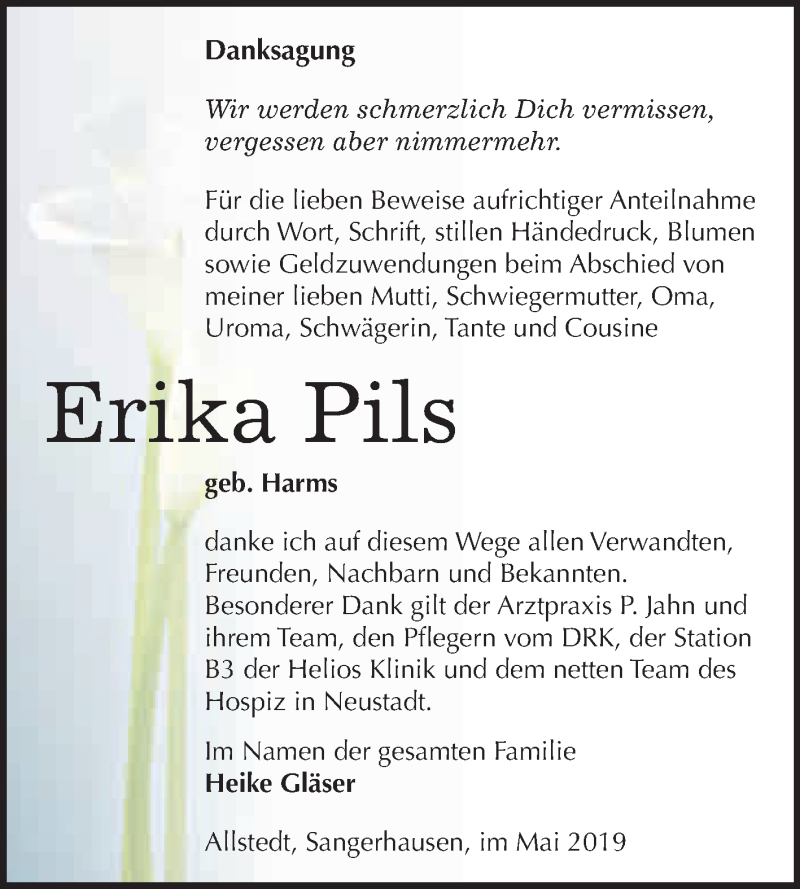 Danksagung

Wir werden schmerzlich Dich vermissen, vergessen aber nimmermehr.

Für die lieben Beweise aufrichtiger Anteilnahme durch Wort, Schrift, stillen Händedruck, Blumen sowie Geldzuwendungen beim Abschied von meiner lieben Mutti, Schwiegermutter, Oma, Uroma, Schwägerin, Tante und Cousine

Erika Pils

geb. Harms

danke ich auf diesem Wege allen Verwandten, Freunden, Nachbarn und Bekannten. Besonderer Dank gilt der Arztpraxis P. Jahn und ihrem Team, den Pflegern vom DRK, der Station B3 der Helios Klinik und dem netten Team des Hospiz in Neustadt.

Im Namen der gesamten Familie
Heike Gläser

Allstedt, Sangerhausen, im Mai 2019